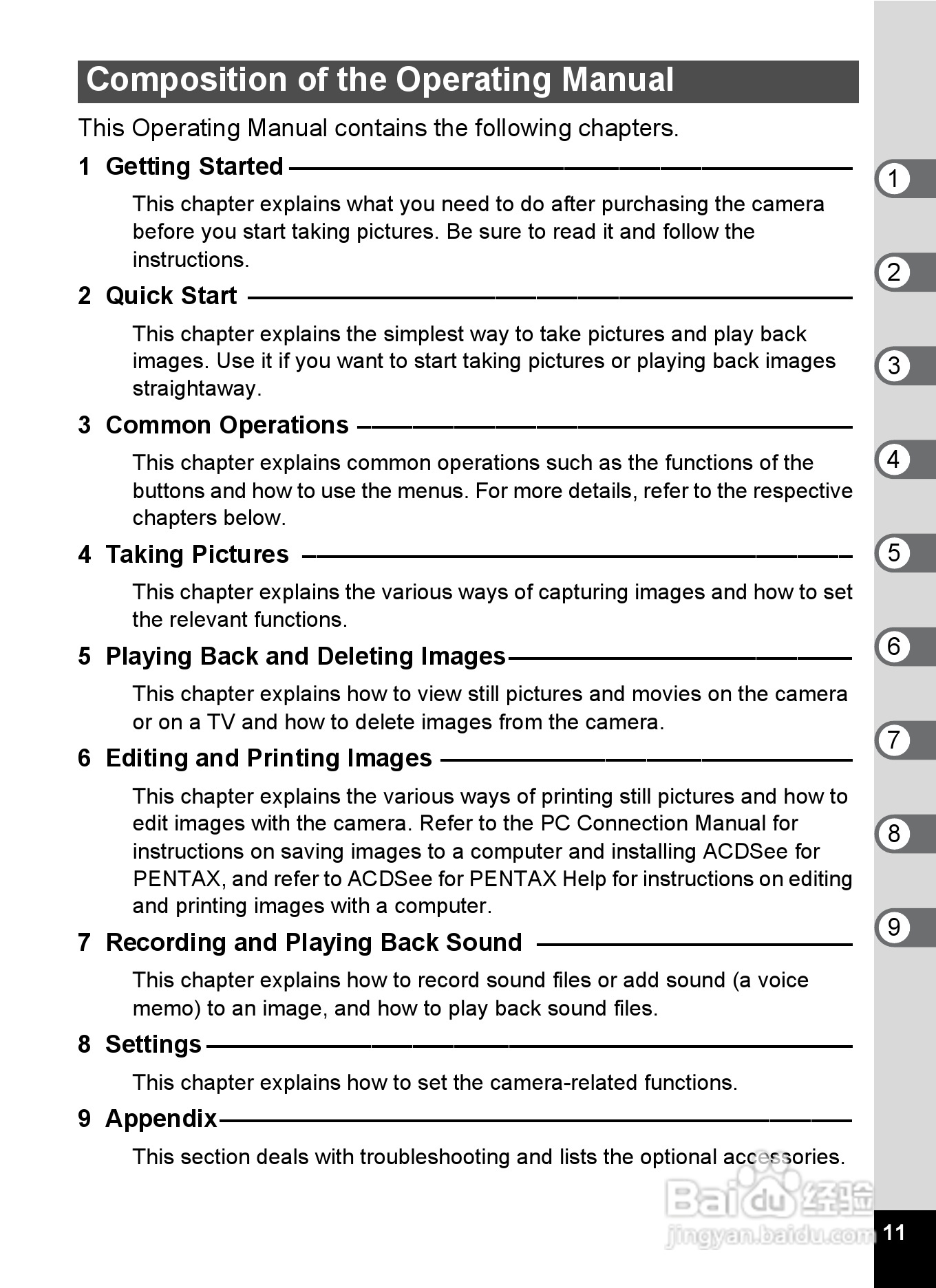 Composition of the Operating Manual

This Operating Manual contains the following chapters.

1 Getting Started

This chapter explains what you need to do after purchasing the camera before you start taking pictures. Be sure to read it and follow the instructions.

2 Quick Start

This chapter explains the simplest way to take pictures and play back images. Use it if you want to start taking pictures or playing back images straightaway.

3 Common Operations

This chapter explains common operations such as the functions of the buttons and how to use the menus. For more details, refer to the respective chapters below.

4 Taking Pictures

This chapter explains the various ways of capturing images and how to set the relevant functions.

5 Playing Back and Deleting Images

This chapter explains how to view still pictures and movies on the camera or on a TV and how to delete images from the camera.

6 Editing and Printing Images

This chapter explains the various ways of printing still pictures and how to edit images with the camera. Refer to the PC Connection Manual for instructions on saving images to a computer and installing ACDSee for PENTAX, and refer to ACDSee for PENTAX Help for instructions on editing and printing images with a computer.

7 Recording and Playing Back Sound

This chapter explains how to record sound files or add sound (a voice memo) to an image, and how to play back sound files.

8 Settings

This chapter explains how to set the camera-related functions.

9 Appendix

This section deals with troubleshooting and lists the optional accessories.

1
2
3
4
5
6
7
8
9

Baidu 经验
jingyan.baidu.com

11